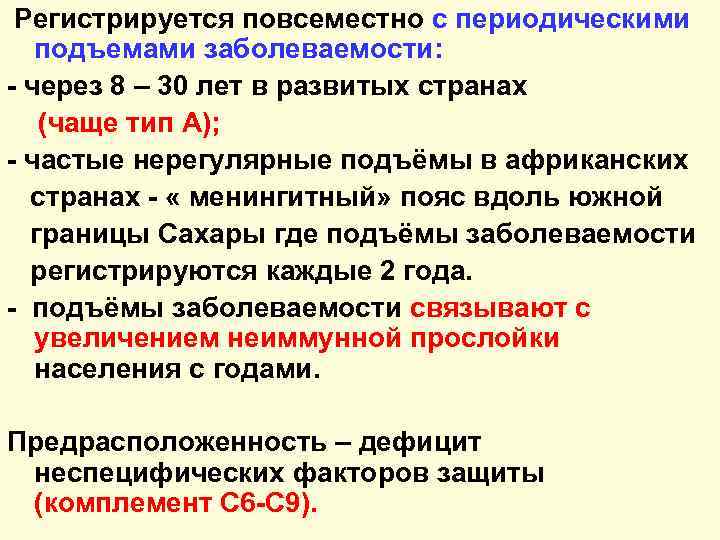 Регистрируется повсеместно с периодическими подъемами заболеваемости:

- через 8 – 30 лет в развитых странах (чаще тип А);

- частые нерегулярные подъёмы в африканских странах - « менингитный» пояс вдоль южной границы Сахары где подъёмы заболеваемости регистрируются каждые 2 года.

- подъёмы заболеваемости связывают с увеличением неиммунной прослойки населения с годами.

Предрасположенность – дефицит неспецифических факторов защиты (комплемент С6-С9).